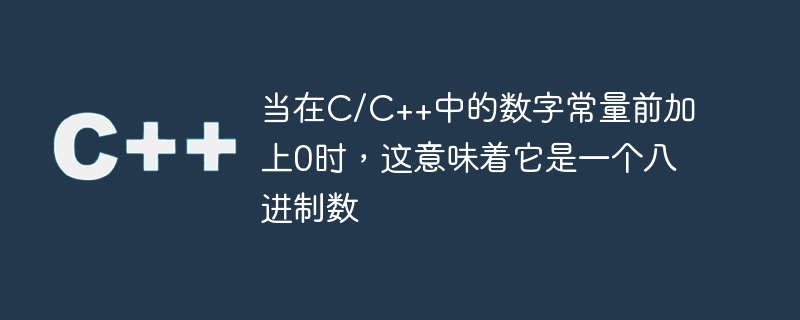 C++

当在C/C++中的数字常量前加上0时，这意味着它是一个八进制数